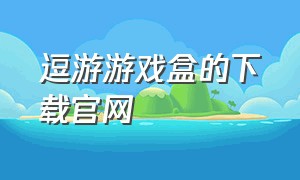 逗游游戏盒的下载官网